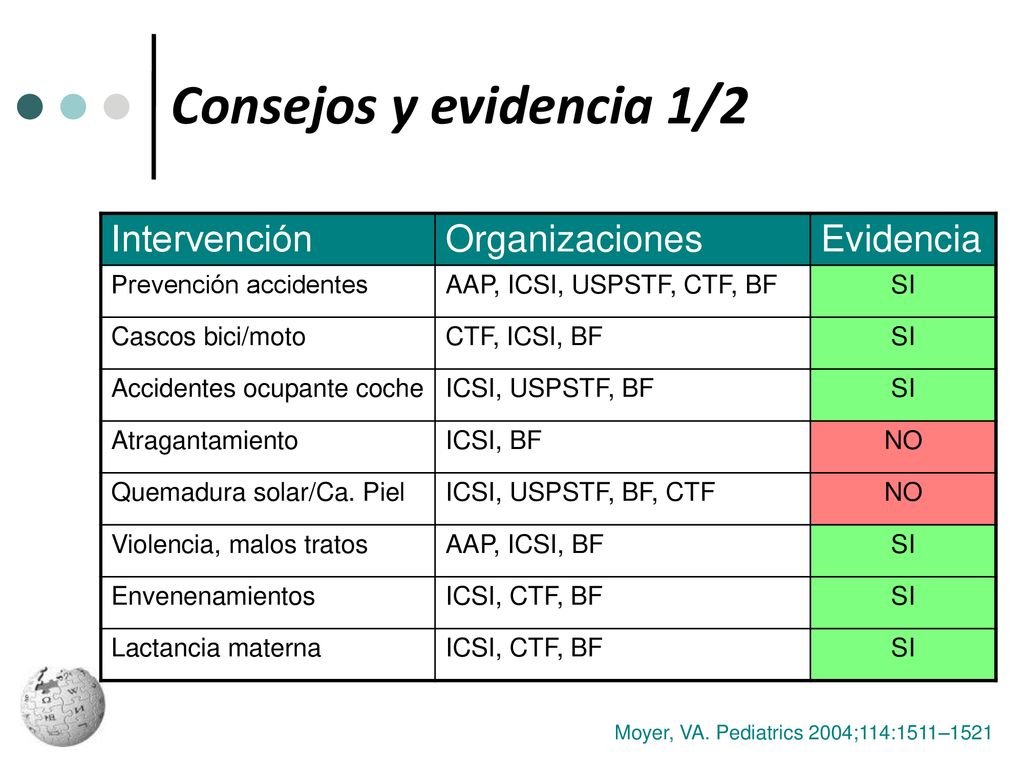 Consejos y evidencia 1/2

| Intervención | Organizaciones | Evidencia |
|---|---|---|
| Prevención accidentes | AAP, ICSI, USPSTF, CTF, BF | SI |
| Cascos bici/moto | CTF, ICSI, BF | SI |
| Accidentes ocupante coche | ICSI, USPSTF, BF | SI |
| Atragantamiento | ICSI, BF | NO |
| Quemadura solar/Ca. Piel | ICSI, USPSTF, BF, CTF | NO |
| Violencia, malos tratos | AAP, ICSI, BF | SI |
| Envenenamientos | ICSI, CTF, BF | SI |
| Lactancia materna | ICSI, CTF, BF | SI |

Moyer, VA. Pediatrics 2004;114:1511–1521